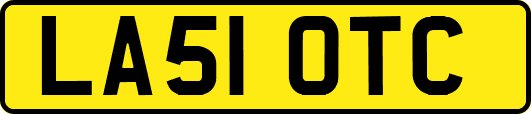 LA51 OTC